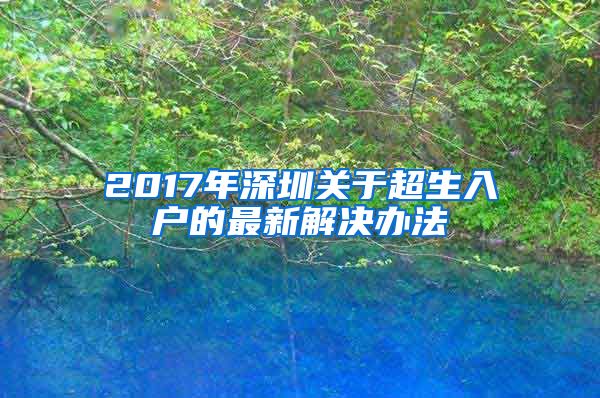 2017年深圳关于超生入户的最新解决办法